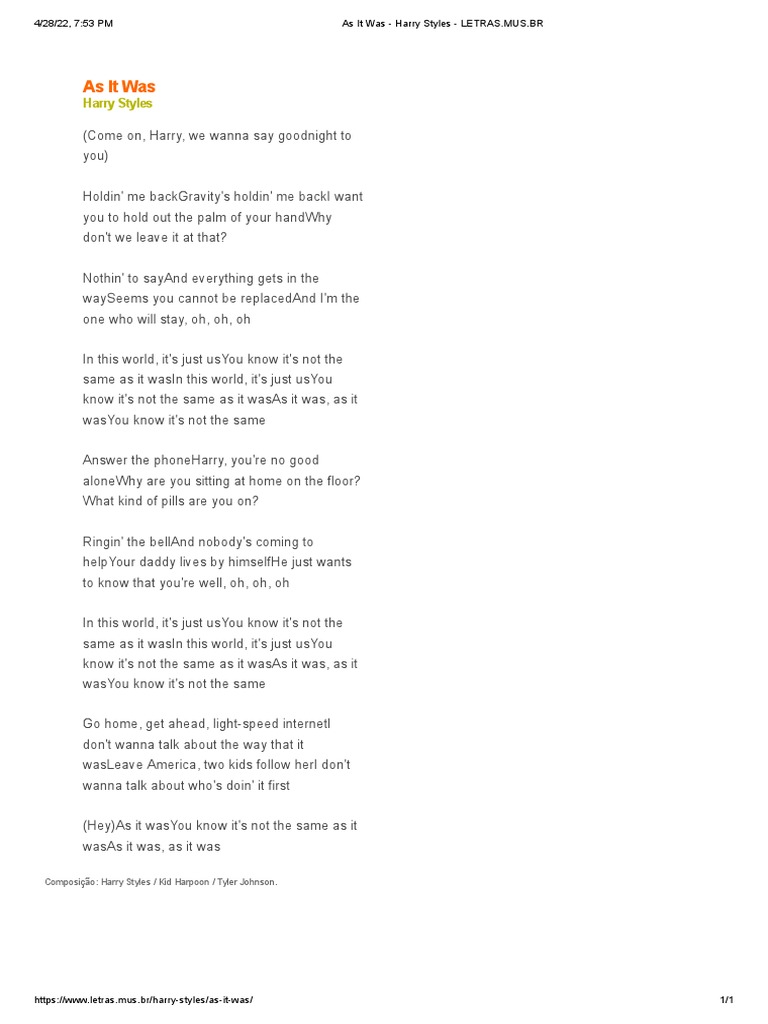 4/28/22, 7:53 PM As It Was - Harry Styles - LETRAS.MUS.BR

As It Was
Harry Styles

(Come on, Harry, we wanna say goodnight to you)

Holdin' me backGravity's holdin' me backI want you to hold out the palm of your handWhy don't we leave it at that?

Nothin' to sayAnd everything gets in the waySeems you cannot be replacedAnd I'm the one who will stay, oh, oh, oh

In this world, it's just usYou know it's not the same as it wasIn this world, it's just usYou know it's not the same as it wasAs it was, as it wasYou know it's not the same

Answer the phoneHarry, you're no good aloneWhy are you sitting at home on the floor? What kind of pills are you on?

Ringin' the bellAnd nobody's coming to helpYour daddy lives by himselfHe just wants to know that you're well, oh, oh, oh

In this world, it's just usYou know it's not the same as it wasIn this world, it's just usYou know it's not the same as it wasAs it was, as it wasYou know it's not the same

Go home, get ahead, light-speed internetI don't wanna talk about the way that it wasLeave America, two kids follow herI don't wanna talk about who's doin' it first

(Hey)As it wasYou know it's not the same as it wasAs it was, as it was

Composição: Harry Styles / Kid Harpoon / Tyler Johnson.

https://www.letras.mus.br/harry-styles/as-it-was/ 1/1